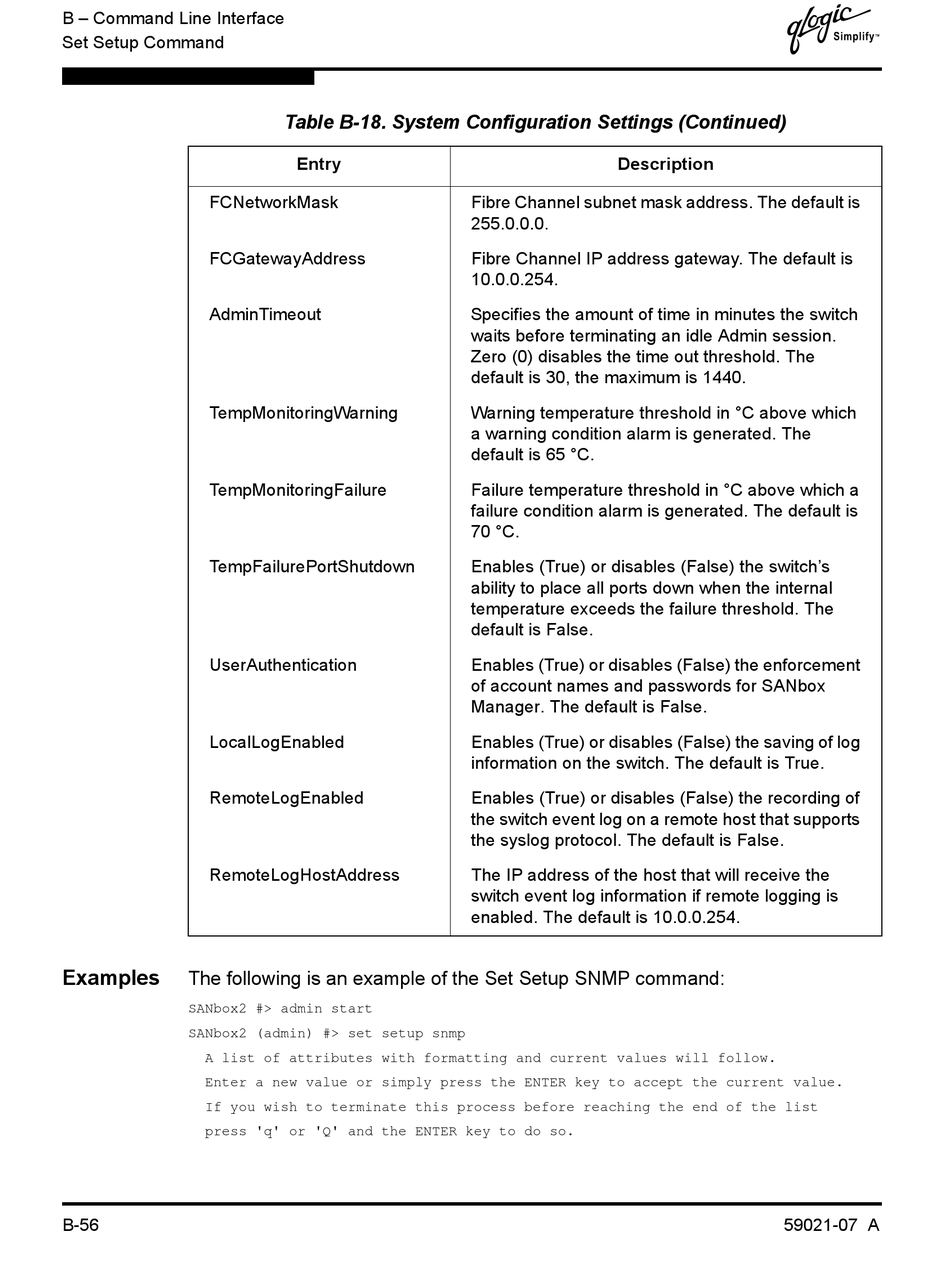 B – Command Line Interface
Set Setup Command

qlogic Simplify™

Table B-18. System Configuration Settings (Continued)

| Entry | Description |
|---|---|
| FCNetworkMask | Fibre Channel subnet mask address. The default is 255.0.0.0. |
| FCGatewayAddress | Fibre Channel IP address gateway. The default is 10.0.0.254. |
| AdminTimeout | Specifies the amount of time in minutes the switch waits before terminating an idle Admin session. Zero (0) disables the time out threshold. The default is 30, the maximum is 1440. |
| TempMonitoringWarning | Warning temperature threshold in °C above which a warning condition alarm is generated. The default is 65 °C. |
| TempMonitoringFailure | Failure temperature threshold in °C above which a failure condition alarm is generated. The default is 70 °C. |
| TempFailurePortShutdown | Enables (True) or disables (False) the switch's ability to place all ports down when the internal temperature exceeds the failure threshold. The default is False. |
| UserAuthentication | Enables (True) or disables (False) the enforcement of account names and passwords for SANbox Manager. The default is False. |
| LocalLogEnabled | Enables (True) or disables (False) the saving of log information on the switch. The default is True. |
| RemoteLogEnabled | Enables (True) or disables (False) the recording of the switch event log on a remote host that supports the syslog protocol. The default is False. |
| RemoteLogHostAddress | The IP address of the host that will receive the switch event log information if remote logging is enabled. The default is 10.0.0.254. |

Examples The following is an example of the Set Setup SNMP command:

SANbox2 #> admin start
SANbox2 (admin) #> set setup snmp
A list of attributes with formatting and current values will follow.
Enter a new value or simply press the ENTER key to accept the current value.
If you wish to terminate this process before reaching the end of the list
press 'q' or 'Q' and the ENTER key to do so.

B-56 59021-07 A